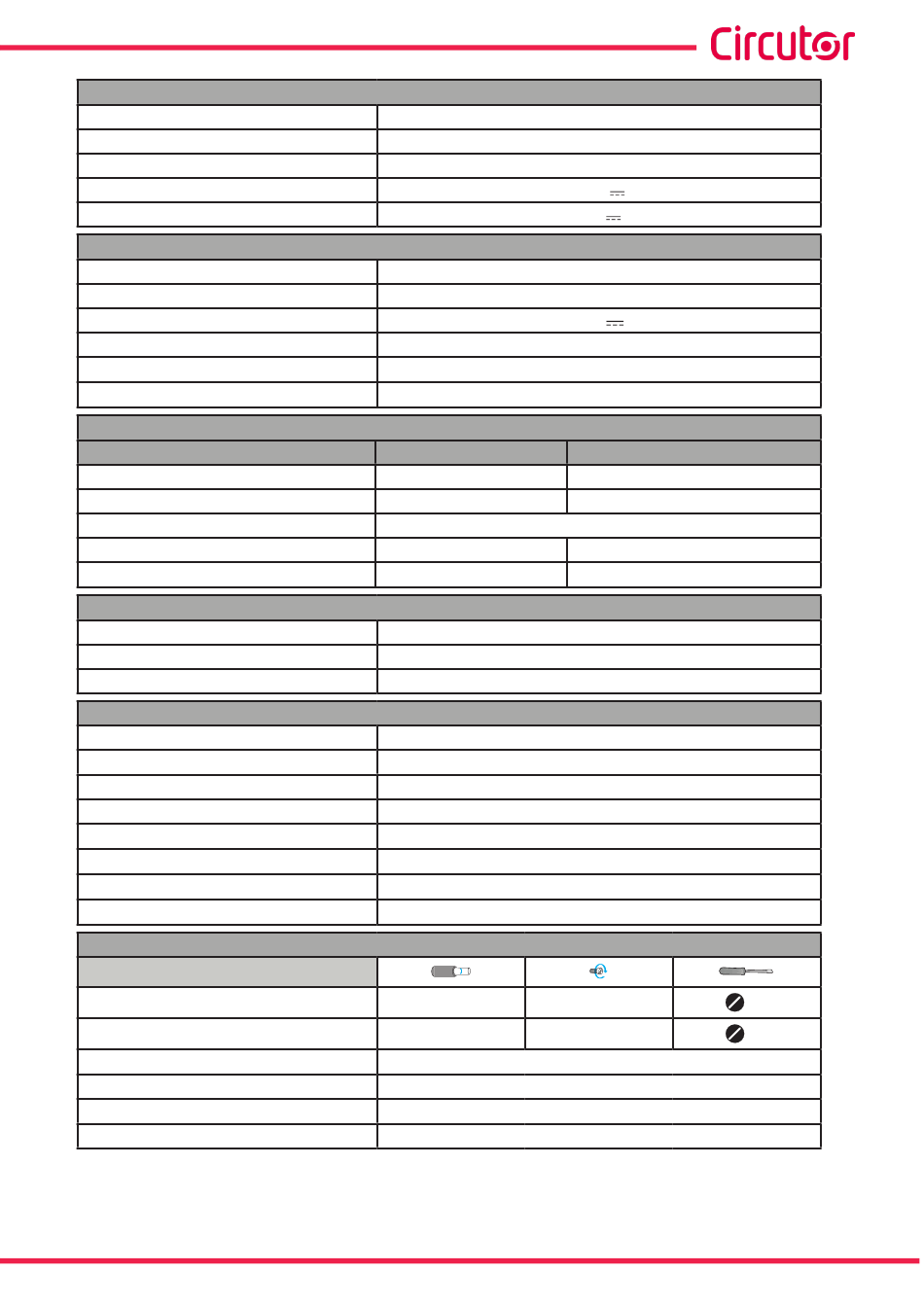 Circutor